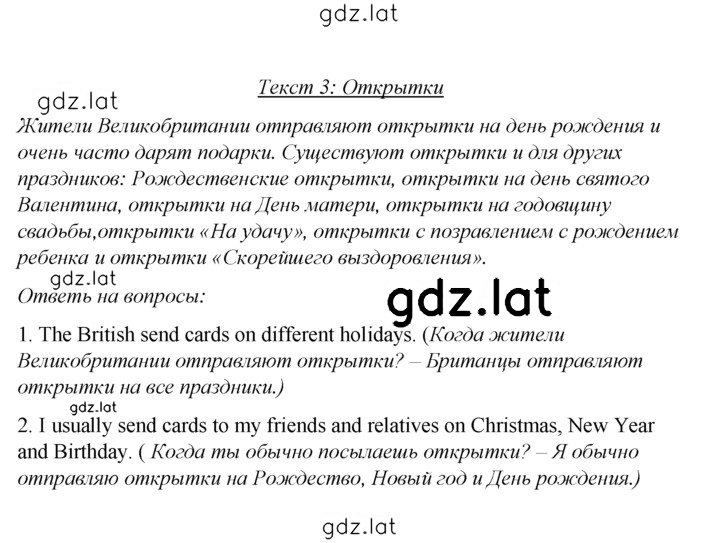 gdz.lat

Текст 3: Открытки

gdz.lat

Жители Великобритании отправляют открытки на день рождения и очень часто дарят подарки. Существуют открытки и для других праздников: Рождественские открытки, открытки на день святого Валентина, открытки на День матери, открытки на годовщину свадьбы,открытки «На удачу», открытки с позравлением с рождением ребенка и открытки «Скорейшего выздоровления».

gdz.lat

Ответь на вопросы:

gdz.lat

1. The British send cards on different holidays. (Когда жители Великобритании отправляют открытки? – Британцы отправляют открытки на все праздники.)

gdz.lat

2. I usually send cards to my friends and relatives on Christmas, New Year and Birthday. ( Когда ты обычно посылаешь открытки? – Я обычно отправляю открытки на Рождество, Новый год и День рождения.)

gdz.lat